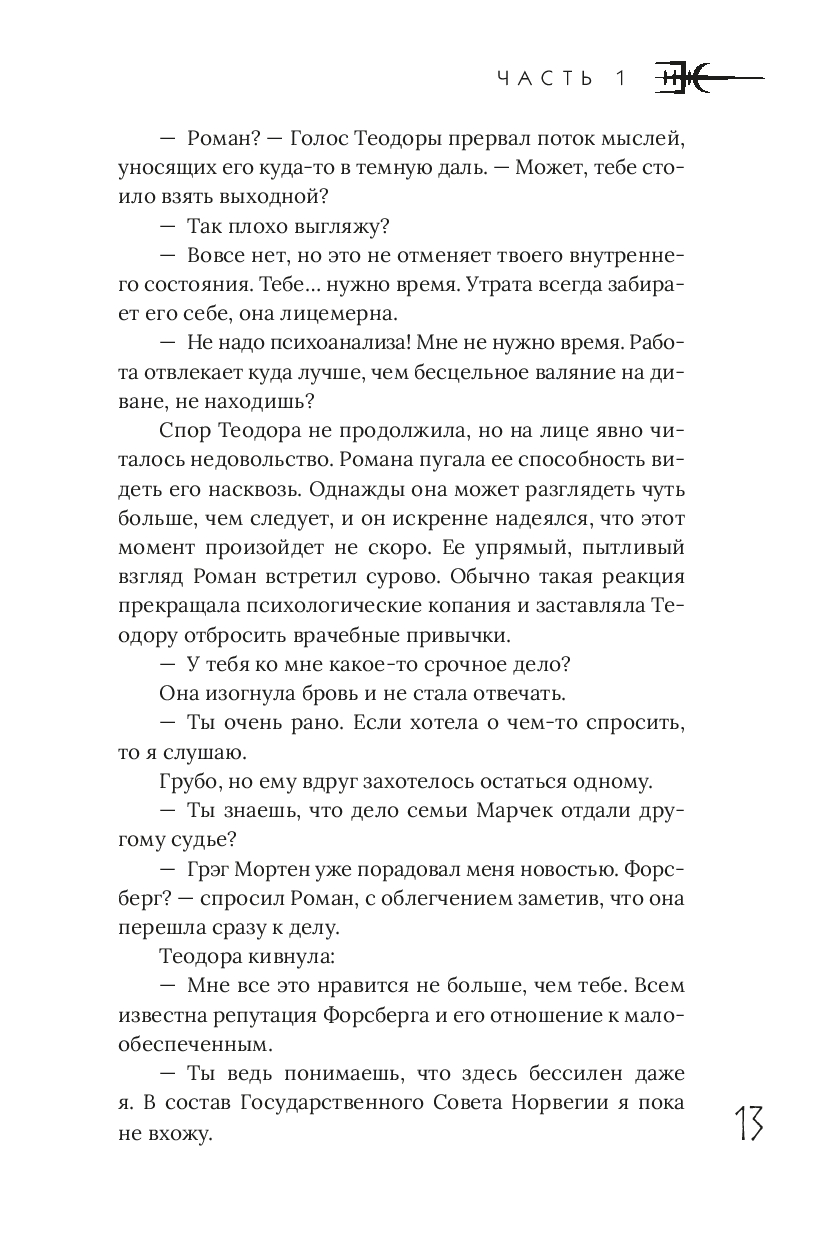 ЧАСТЬ 1

— Роман? — Голос Теодоры прервал поток мыслей, уносящих его куда-то в темную даль. — Может, тебе стоило взять выходной?

— Так плохо выгляжу?

— Вовсе нет, но это не отменяет твоего внутреннего состояния. Тебе… нужно время. Утрата всегда забирает его себе, она лицемерна.

— Не надо психоанализа! Мне не нужно время. Работа отвлекает куда лучше, чем бесцельное валяние на диване, не находишь?

Спор Теодора не продолжила, но на лице явно читалось недовольство. Романа пугала ее способность видеть его насквозь. Однажды она может разглядеть чуть больше, чем следует, и он искренне надеялся, что этот момент произойдет не скоро. Ее упрямый, пытливый взгляд Роман встретил сурово. Обычно такая реакция прекращала психологические копания и заставляла Теодору отбросить врачебные привычки.

— У тебя ко мне какое-то срочное дело?

Она изогнула бровь и не стала отвечать.

— Ты очень рано. Если хотела о чем-то спросить, то я слушаю.

Грубо, но ему вдруг захотелось остаться одному.

— Ты знаешь, что дело семьи Марчек отдали другому судье?

— Грэг Мортен уже порадовал меня новостью. Форсберг? — спросил Роман, с облегчением заметив, что она перешла сразу к делу.

Теодора кивнула:

— Мне все это нравится не больше, чем тебе. Всем известна репутация Форсберга и его отношение к малообеспеченным.

— Ты ведь понимаешь, что здесь бессилен даже я. В состав Государственного Совета Норвегии я пока не вхожу.

13